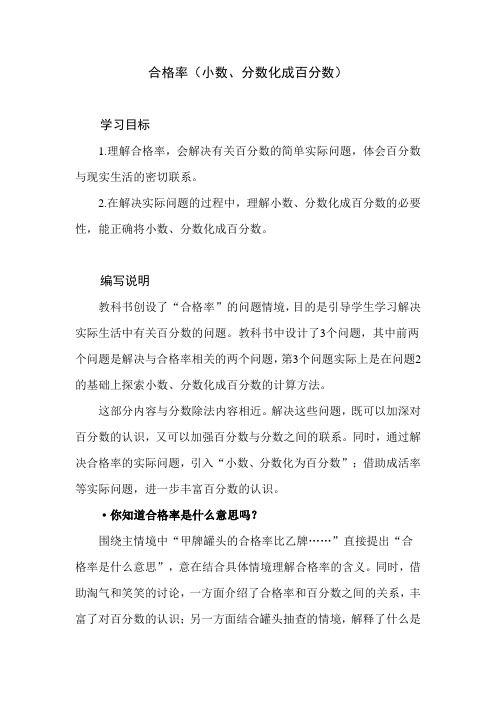 合格率（小数、分数化成百分数）

学习目标

1.理解合格率，会解决有关百分数的简单实际问题，体会百分数与现实生活的密切联系。

2.在解决实际问题的过程中，理解小数、分数化成百分数的必要性，能正确将小数、分数化成百分数。

编写说明

教科书创设了“合格率”的问题情境，目的是引导学生学习解决实际生活中有关百分数的问题。教科书中设计了3个问题，其中前两个问题是解决与合格率相关的两个问题，第3个问题实际上是在问题2的基础上探索小数、分数化成百分数的计算方法。

这部分内容与分数除法内容相近。解决这些问题，既可以加深对百分数的认识，又可以加强百分数与分数之间的联系。同时，通过解决合格率的实际问题，引入“小数、分数化为百分数”；借助成活率等实际问题，进一步丰富百分数的认识。

• 你知道合格率是什么意思吗？

围绕主情境中“甲牌罐头的合格率比乙牌……”直接提出“合格率是什么意思”，意在结合具体情境理解合格率的含义。同时，借助淘气和笑笑的讨论，一方面介绍了合格率和百分数之间的关系，丰富了对百分数的认识；另一方面结合罐头抽查的情境，解释了什么是